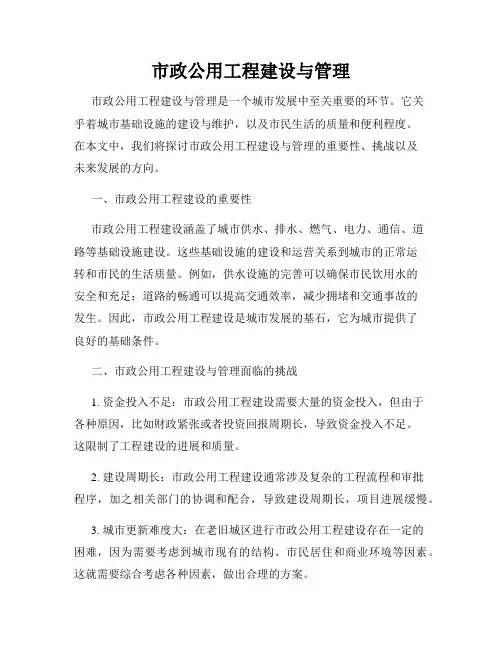 市政公用工程建设与管理

市政公用工程建设与管理是一个城市发展中至关重要的环节。它关乎着城市基础设施的建设与维护，以及市民生活的质量和便利程度。在本文中，我们将探讨市政公用工程建设与管理的重要性、挑战以及未来发展的方向。

一、市政公用工程建设的重要性

市政公用工程建设涵盖了城市供水、排水、燃气、电力、通信、道路等基础设施建设。这些基础设施的建设和运营关系到城市的正常运转和市民的生活质量。例如，供水设施的完善可以确保市民饮用水的安全和充足；道路的畅通可以提高交通效率，减少拥堵和交通事故的发生。因此，市政公用工程建设是城市发展的基石，它为城市提供了良好的基础条件。

二、市政公用工程建设与管理面临的挑战

1. 资金投入不足：市政公用工程建设需要大量的资金投入，但由于各种原因，比如财政紧张或者投资回报周期长，导致资金投入不足。这限制了工程建设的进展和质量。

2. 建设周期长：市政公用工程建设通常涉及复杂的工程流程和审批程序，加之相关部门的协调和配合，导致建设周期长，项目进展缓慢。

3. 城市更新难度大：在老旧城区进行市政公用工程建设存在一定的困难，因为需要考虑到城市现有的结构、市民居住和商业环境等因素。这就需要综合考虑各种因素，做出合理的方案。